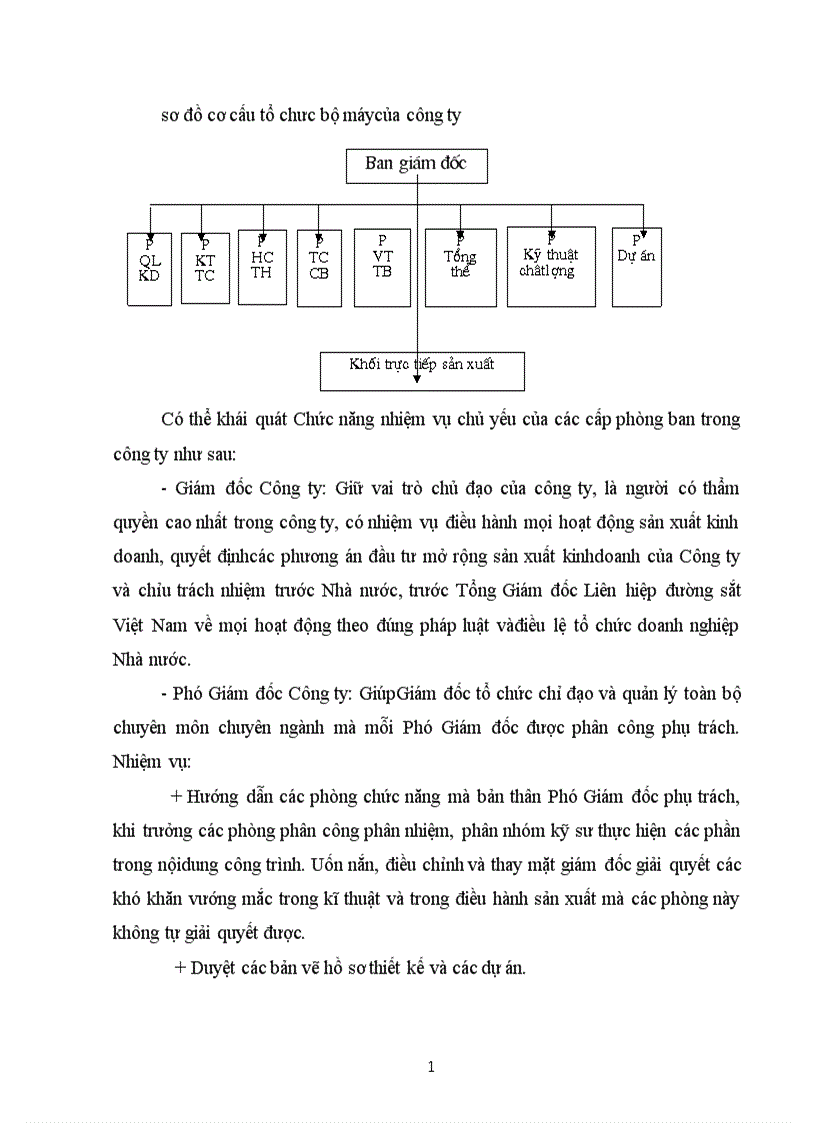 sơ đồ cơ cấu tổ chưc bộ máycủa công ty

Ban giám đốc

P QL KD

P KT TC

P HC TH

P TC CB

P VT TB

P Tổng thể

P Kỹ thuật chấtlượng

P Dự án

Khối trực tiếp sản xuất

Có thể khái quát Chức năng nhiệm vụ chủ yếu của các cấp phòng ban trong công ty như sau:

- Giám đốc Công ty: Giữ vai trò chủ đạo của công ty, là người có thẩm quyền cao nhất trong công ty, có nhiệm vụ điều hành mọi hoạt động sản xuất kinh doanh, quyết địnhcác phương án đầu tư mở rộng sản xuất kinhdoanh của Công ty và chịu trách nhiệm trước Nhà nước, trước Tổng Giám đốc Liên hiệp đường sắt Việt Nam về mọi hoạt động theo đúng pháp luật vàđiều lệ tổ chức doanh nghiệp Nhà nước.

- Phó Giám đốc Công ty: GiúpGiám đốc tổ chức chỉ đạo và quản lý toàn bộ chuyên môn chuyên ngành mà mỗi Phó Giám đốc được phân công phụ trách. Nhiệm vụ:

+ Hướng dẫn các phòng chức năng mà bản thân Phó Giám đốc phụ trách, khi trưởng các phòng phân công phân nhiệm, phân nhóm kỹ sư thực hiện các phần trong nộidung công trình. Uốn nắn, điều chỉnh và thay mặt giám đốc giải quyết các khó khăn vướng mắc trong kĩ thuật và trong điều hành sản xuất mà các phòng này không tự giải quyết được.

+ Duyệt các bản vẽ hồ sơ thiết kế và các dự án.

1